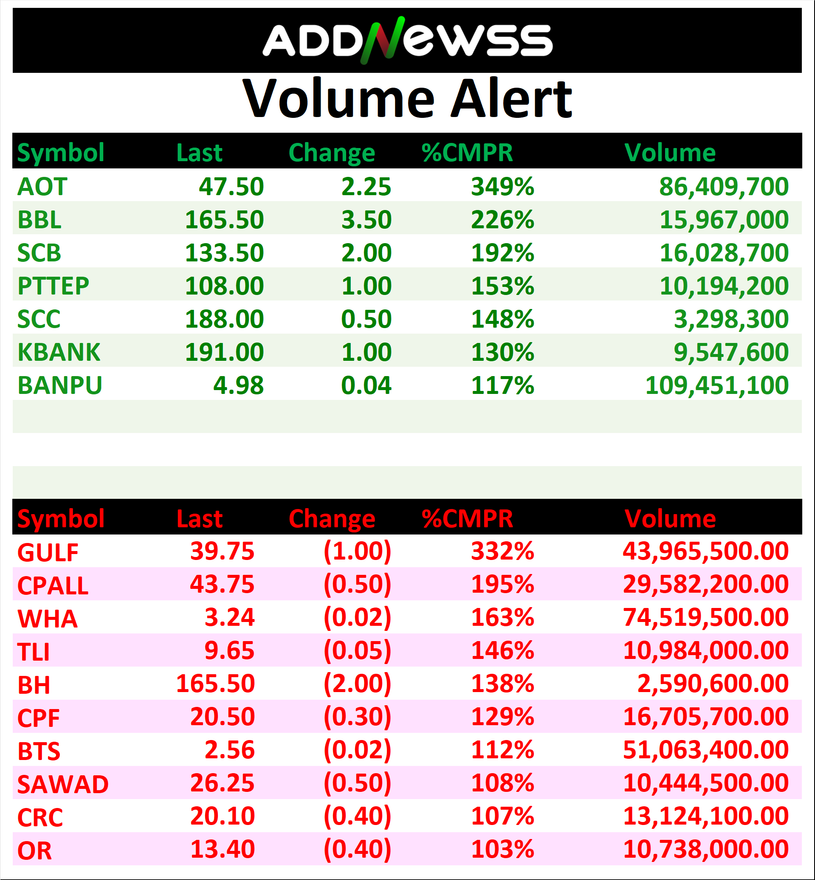 ADDNEWSS

Volume Alert

| Symbol | Last | Change | %CMPR | Volume |
|---|---|---|---|---|
| AOT | 47.50 | 2.25 | 349% | 86,409,700 |
| BBL | 165.50 | 3.50 | 226% | 15,967,000 |
| SCB | 133.50 | 2.00 | 192% | 16,028,700 |
| PTTEP | 108.00 | 1.00 | 153% | 10,194,200 |
| SCC | 188.00 | 0.50 | 148% | 3,298,300 |
| KBANK | 191.00 | 1.00 | 130% | 9,547,600 |
| BANPU | 4.98 | 0.04 | 117% | 109,451,100 |

| Symbol | Last | Change | %CMPR | Volume |
|---|---|---|---|---|
| GULF | 39.75 | (1.00) | 332% | 43,965,500.00 |
| CPALL | 43.75 | (0.50) | 195% | 29,582,200.00 |
| WHA | 3.24 | (0.02) | 163% | 74,519,500.00 |
| TLI | 9.65 | (0.05) | 146% | 10,984,000.00 |
| BH | 165.50 | (2.00) | 138% | 2,590,600.00 |
| CPF | 20.50 | (0.30) | 129% | 16,705,700.00 |
| BTS | 2.56 | (0.02) | 112% | 51,063,400.00 |
| SAWAD | 26.25 | (0.50) | 108% | 10,444,500.00 |
| CRC | 20.10 | (0.40) | 107% | 13,124,100.00 |
| OR | 13.40 | (0.40) | 103% | 10,738,000.00 |